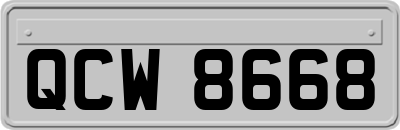 QCW 8668